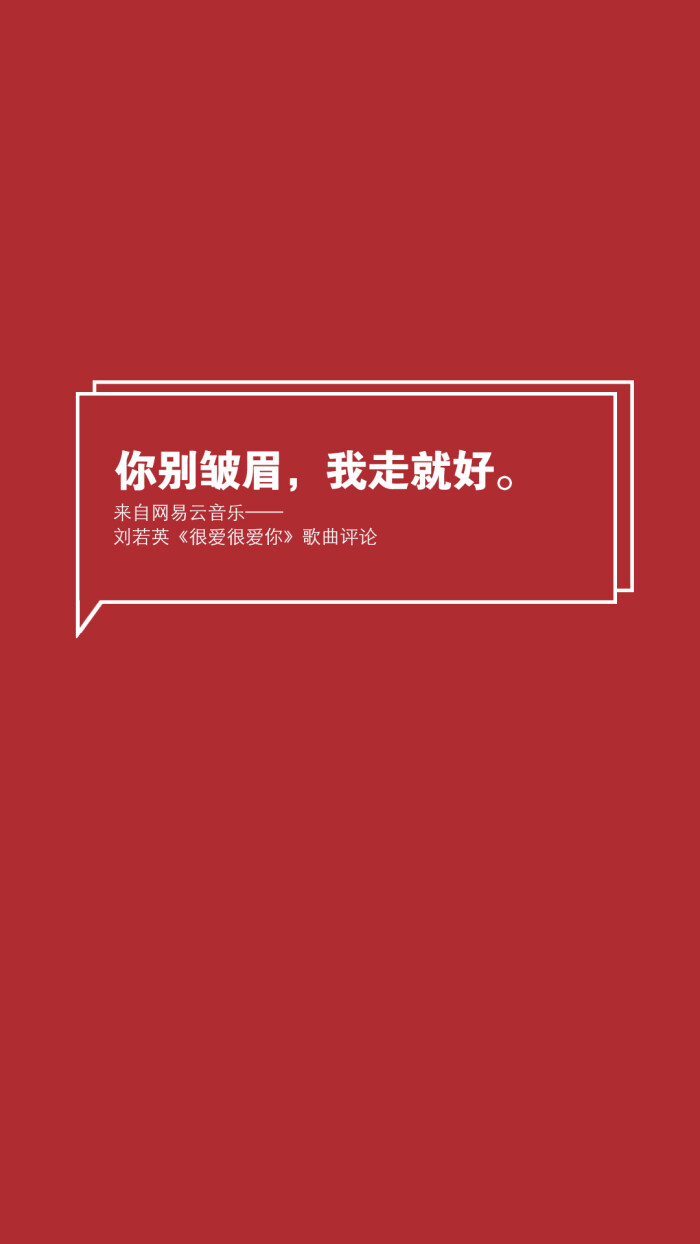 你别皱眉，我走就好。

来自网易云音乐——
刘若英《很爱很爱你》歌曲评论